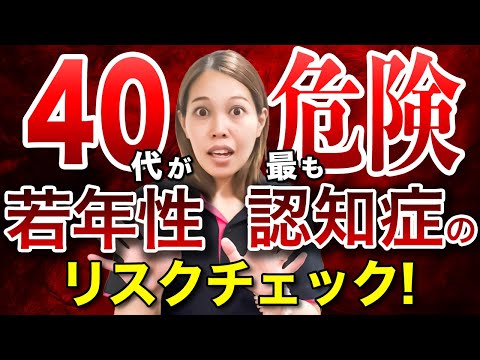 40代が最も危険
若年性認知症の
リスクチェック!